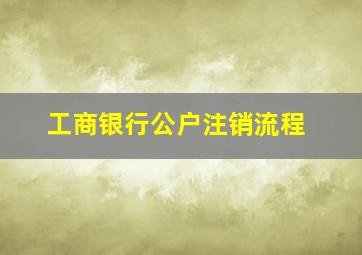 工商银行公户注销流程